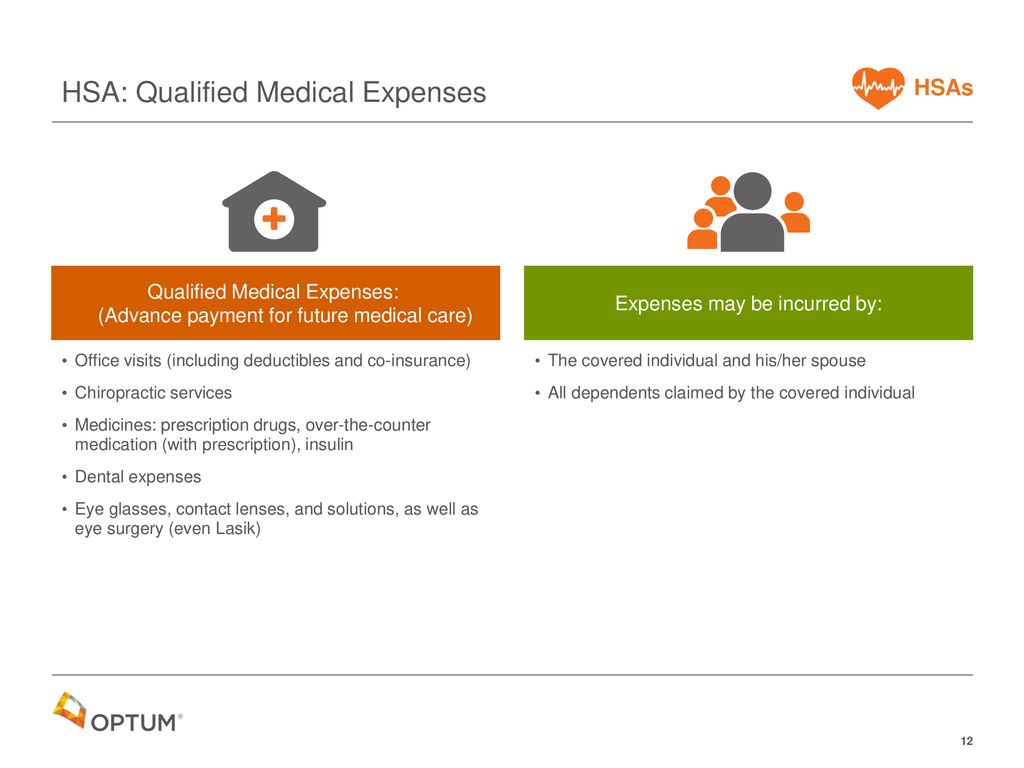 HSA: Qualified Medical Expenses

HSAs

Qualified Medical Expenses:
(Advance payment for future medical care)

• Office visits (including deductibles and co-insurance)
• Chiropractic services
• Medicines: prescription drugs, over-the-counter medication (with prescription), insulin
• Dental expenses
• Eye glasses, contact lenses, and solutions, as well as eye surgery (even Lasik)

Expenses may be incurred by:

• The covered individual and his/her spouse
• All dependents claimed by the covered individual

OPTUM®

12